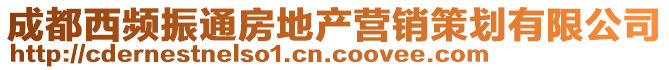 成都西频振通房地产营销策划有限公司
http://cdernestnelso1.cn.coovee.com